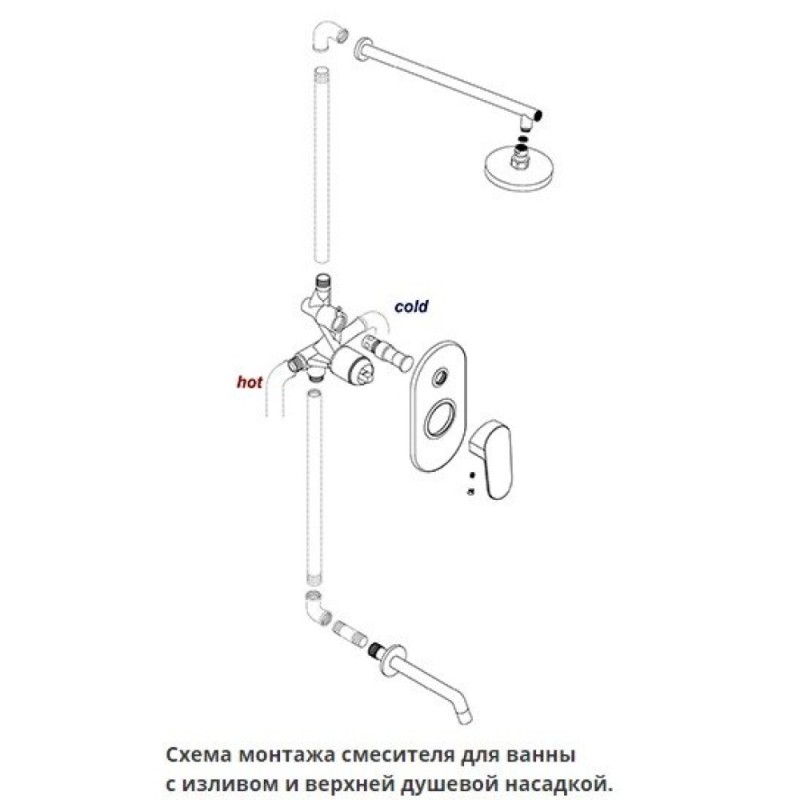 cold

hot

Схема монтажа смесителя для ванны с изливом и верхней душевой насадкой.